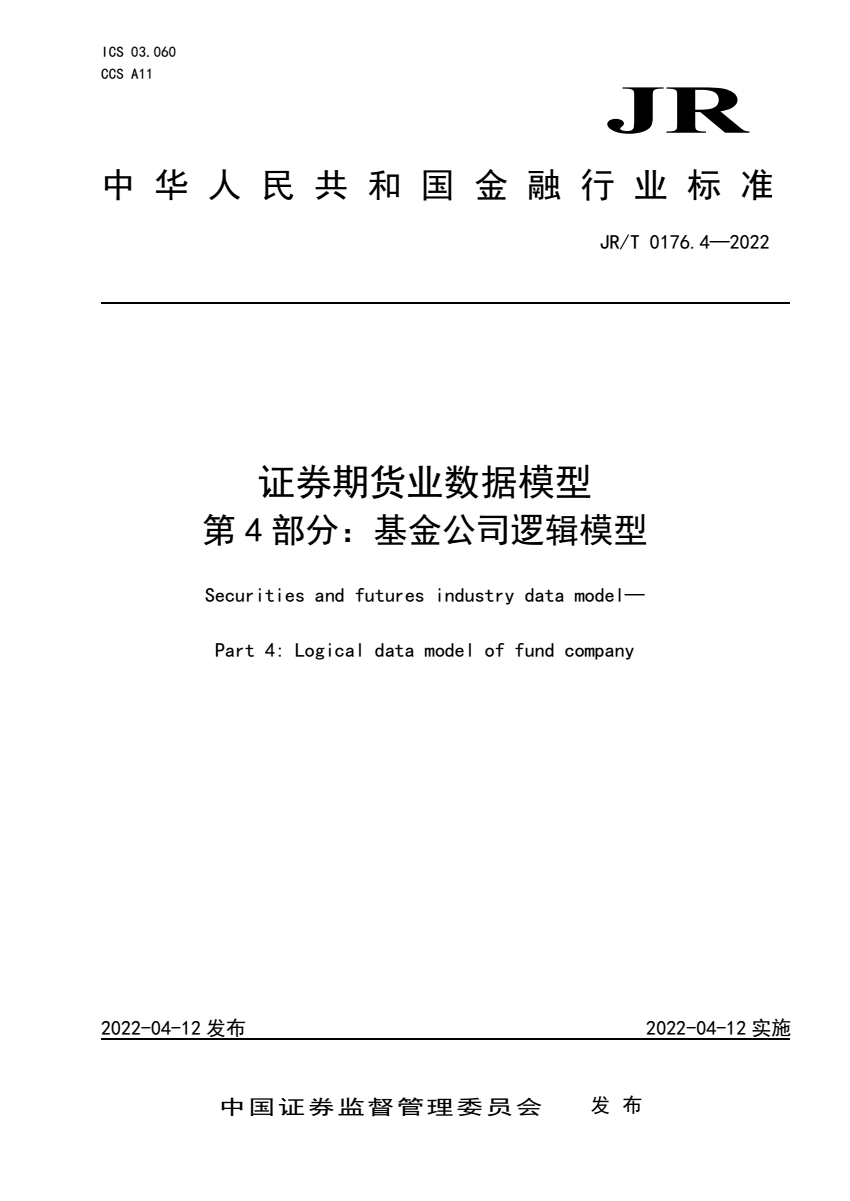 ICS 03.060
CCS A11

JR

中华人民共和国金融行业标准

JR/T 0176.4—2022

证券期货业数据模型
第4部分：基金公司逻辑模型

Securities and futures industry data model—

Part 4: Logical data model of fund company

2022-04-12 发布

2022-04-12 实施

中国证券监督管理委员会 发布